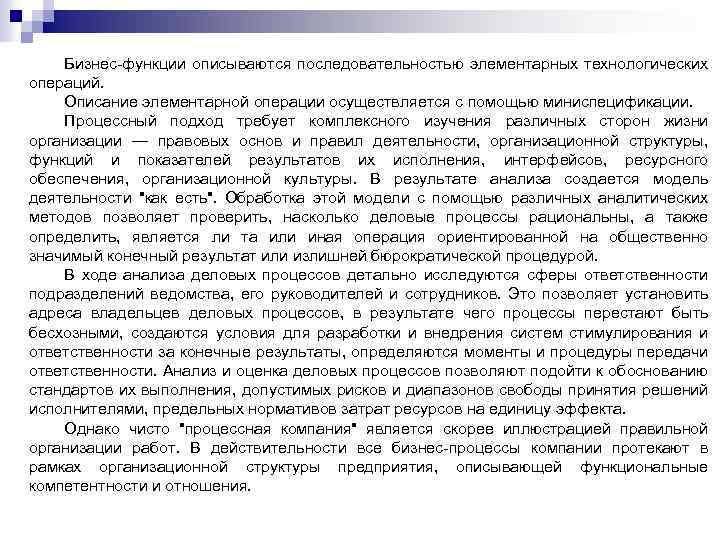 Бизнес-функции описываются последовательностью элементарных технологических операций.

Описание элементарной операции осуществляется с помощью миниспецификации.

Процессный подход требует комплексного изучения различных сторон жизни организации — правовых основ и правил деятельности, организационной структуры, функций и показателей результатов их исполнения, интерфейсов, ресурсного обеспечения, организационной культуры. В результате анализа создается модель деятельности "как есть". Обработка этой модели с помощью различных аналитических методов позволяет проверить, насколько деловые процессы рациональны, а также определить, является ли та или иная операция ориентированной на общественно значимый конечный результат или излишней бюрократической процедурой.

В ходе анализа деловых процессов детально исследуются сферы ответственности подразделений ведомства, его руководителей и сотрудников. Это позволяет установить адреса владельцев деловых процессов, в результате чего процессы перестают быть бесхозными, создаются условия для разработки и внедрения систем стимулирования и ответственности за конечные результаты, определяются моменты и процедуры передачи ответственности. Анализ и оценка деловых процессов позволяют подойти к обоснованию стандартов их выполнения, допустимых рисков и диапазонов свободы принятия решений исполнителями, предельных нормативов затрат ресурсов на единицу эффекта.

Однако чисто "процессная компания" является скорее иллюстрацией правильной организации работ. В действительности все бизнес-процессы компании протекают в рамках организационной структуры предприятия, описывающей функциональные компетентности и отношения.